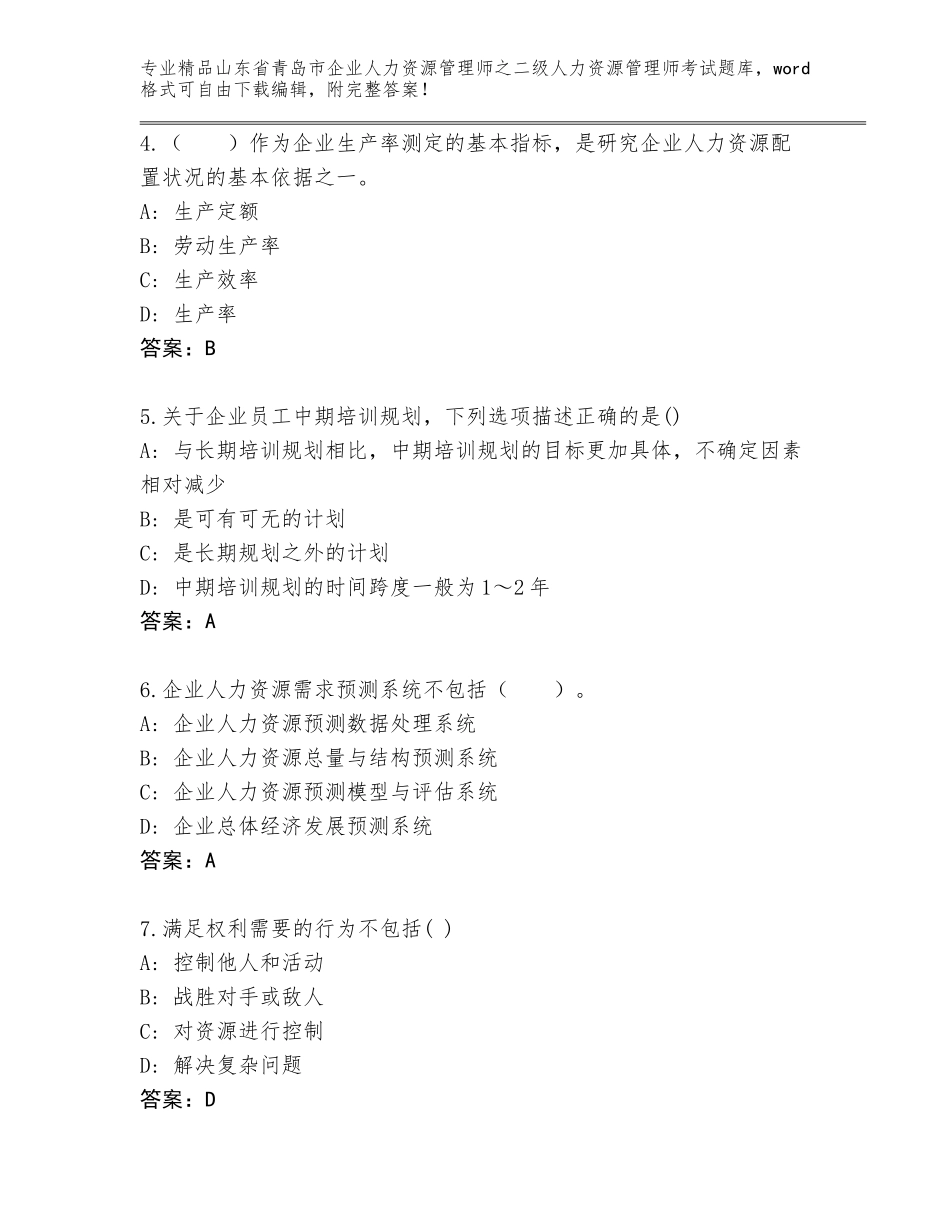 专业精品山东省青岛市企业人力资源管理师之二级人力资源管理师考试题库，word格式可自由下载编辑，附完整答案！

4.（　　）作为企业生产率测定的基本指标，是研究企业人力资源配置状况的基本依据之一。
A：生产定额
B：劳动生产率
C：生产效率
D：生产率
答案：B

5.关于企业员工中期培训规划，下列选项描述正确的是()
A：与长期培训规划相比，中期培训规划的目标更加具体，不确定因素相对减少
B：是可有可无的计划
C：是长期规划之外的计划
D：中期培训规划的时间跨度一般为1～2年
答案：A

6.企业人力资源需求预测系统不包括（　　）。
A：企业人力资源预测数据处理系统
B：企业人力资源总量与结构预测系统
C：企业人力资源预测模型与评估系统
D：企业总体经济发展预测系统
答案：A

7.满足权利需要的行为不包括( )
A：控制他人和活动
B：战胜对手或敌人
C：对资源进行控制
D：解决复杂问题
答案：D